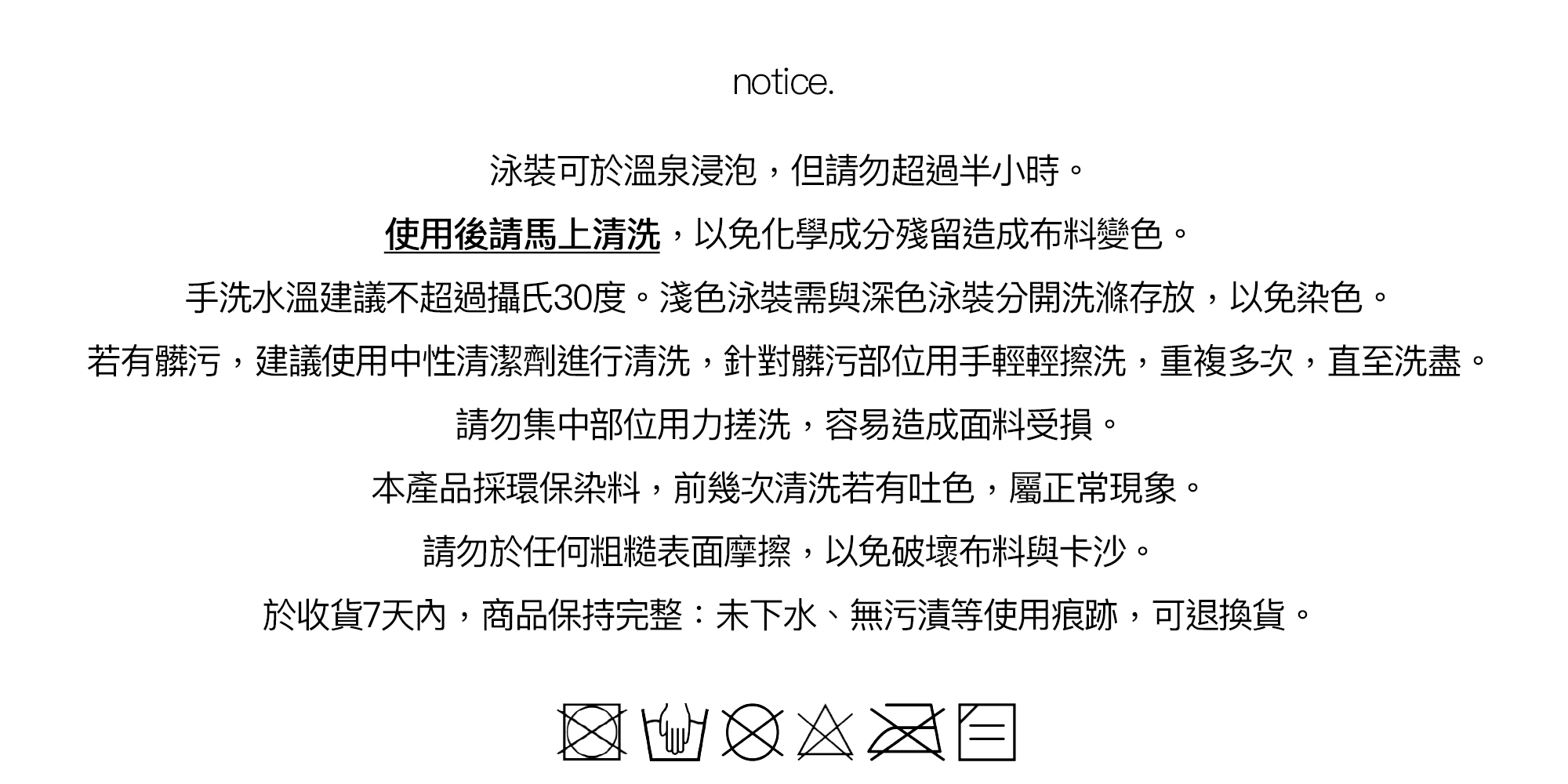 notice.

泳裝可於溫泉浸泡，但請勿超過半小時。

使用後請馬上清洗，以免化學成分殘留造成布料變色。

手洗水溫建議不超過攝氏30度。淺色泳裝需與深色泳裝分開洗滌存放，以免染色。

若有髒污，建議使用中性清潔劑進行清洗，針對髒污部位用手輕輕擦洗，重複多次，直至洗盡。

請勿集中部位用力搓洗，容易造成面料受損。

本產品採環保染料，前幾次清洗若有吐色，屬正常現象。

請勿於任何粗糙表面摩擦，以免破壞布料與卡沙。

於收貨7天內，商品保持完整：未下水、無污漬等使用痕跡，可退換貨。